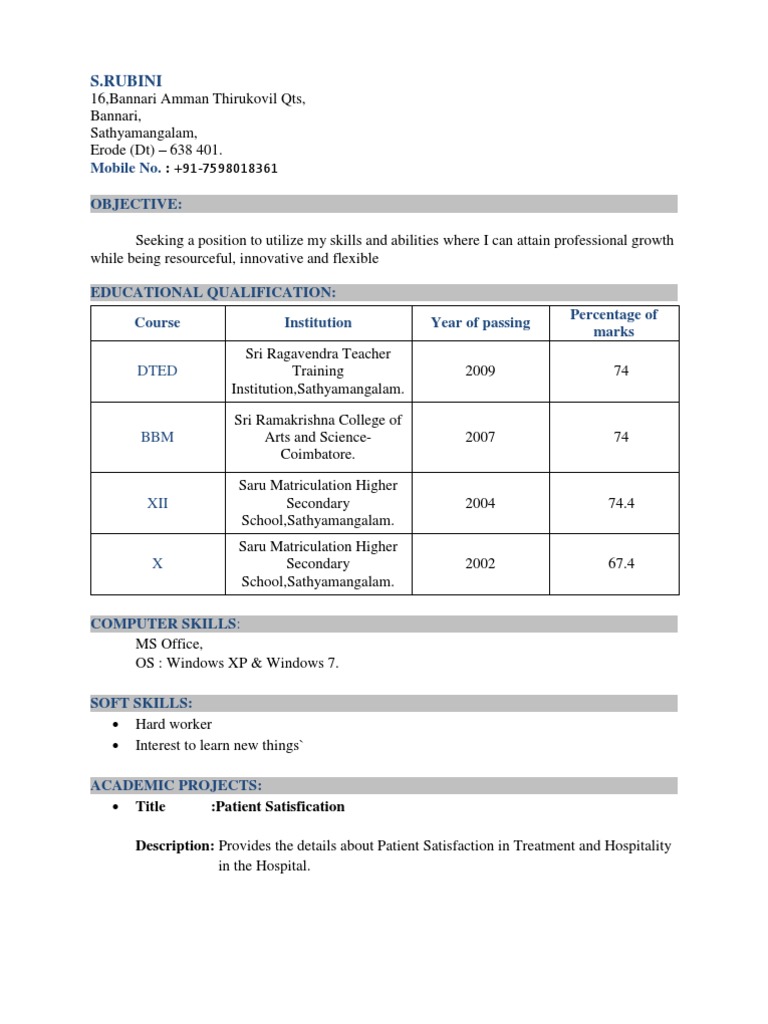 S.RUBINI
16,Bannari Amman Thirukovil Qts,
Bannari,
Sathyamangalam,
Erode (Dt) – 638 401.
Mobile No. : +91-7598018361

OBJECTIVE:

Seeking a position to utilize my skills and abilities where I can attain professional growth while being resourceful, innovative and flexible

EDUCATIONAL QUALIFICATION:

| Course | Institution | Year of passing | Percentage of marks |
|---|---|---|---|
| DTED | Sri Ragavendra Teacher Training Institution,Sathyamangalam. | 2009 | 74 |
| BBM | Sri Ramakrishna College of Arts and Science-Coimbatore. | 2007 | 74 |
| XII | Saru Matriculation Higher Secondary School,Sathyamangalam. | 2004 | 74.4 |
| X | Saru Matriculation Higher Secondary School,Sathyamangalam. | 2002 | 67.4 |

COMPUTER SKILLS:
MS Office,
OS : Windows XP & Windows 7.

SOFT SKILLS:
• Hard worker
• Interest to learn new things`

ACADEMIC PROJECTS:
• Title :Patient Satisfication

Description: Provides the details about Patient Satisfaction in Treatment and Hospitality in the Hospital.